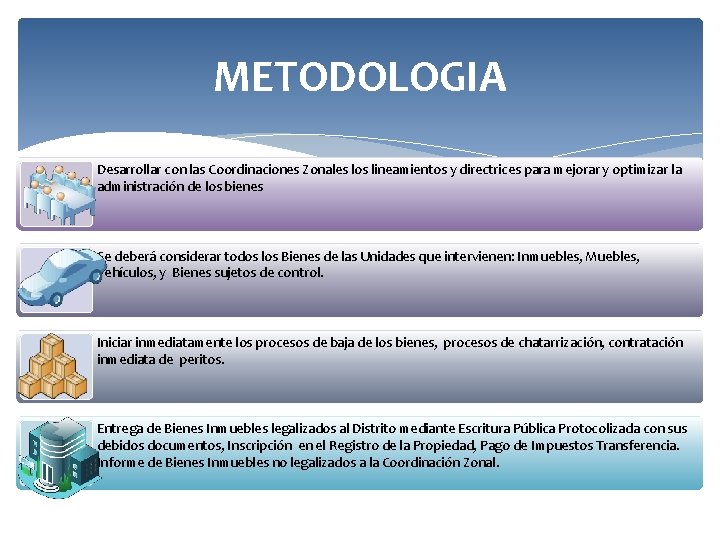 METODOLOGIA

Desarrollar con las Coordinaciones Zonales los lineamientos y directrices para mejorar y optimizar la administración de los bienes

Se deberá considerar todos los Bienes de las Unidades que intervienen: Inmuebles, Muebles, Vehículos, y Bienes sujetos de control.

Iniciar inmediatamente los procesos de baja de los bienes, procesos de chatarrización, contratación inmediata de peritos.

Entrega de Bienes Inmuebles legalizados al Distrito mediante Escritura Pública Protocolizada con sus debidos documentos, Inscripción en el Registro de la Propiedad, Pago de Impuestos Transferencia. Informe de Bienes Inmuebles no legalizados a la Coordinación Zonal.